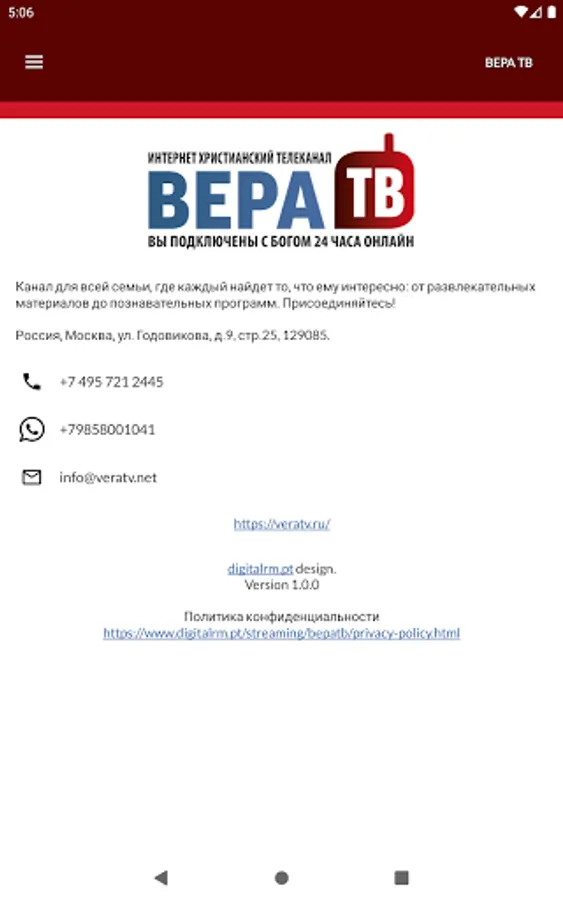 5:06

ВЕРА ТВ

ИНТЕРНЕТ ХРИСТИАНСКИЙ ТЕЛЕКАНАЛ
ВЕРА ТВ
ВЫ ПОДКЛЮЧЕНЫ С БОГОМ 24 ЧАСА ОНЛАЙН

Канал для всей семьи, где каждый найдет то, что ему интересно: от развлекательных материалов до познавательных программ. Присоединяйтесь!

Россия, Москва, ул. Годовикова, д.9, стр.25, 129085.

+7 495 721 2445

+79858001041

info@veratv.net

https://veratv.ru/

digitalrm.pt design.
Version 1.0.0

Политика конфиденциальности
https://www.digitalrm.pt/streaming/bepatb/privacy-policy.html